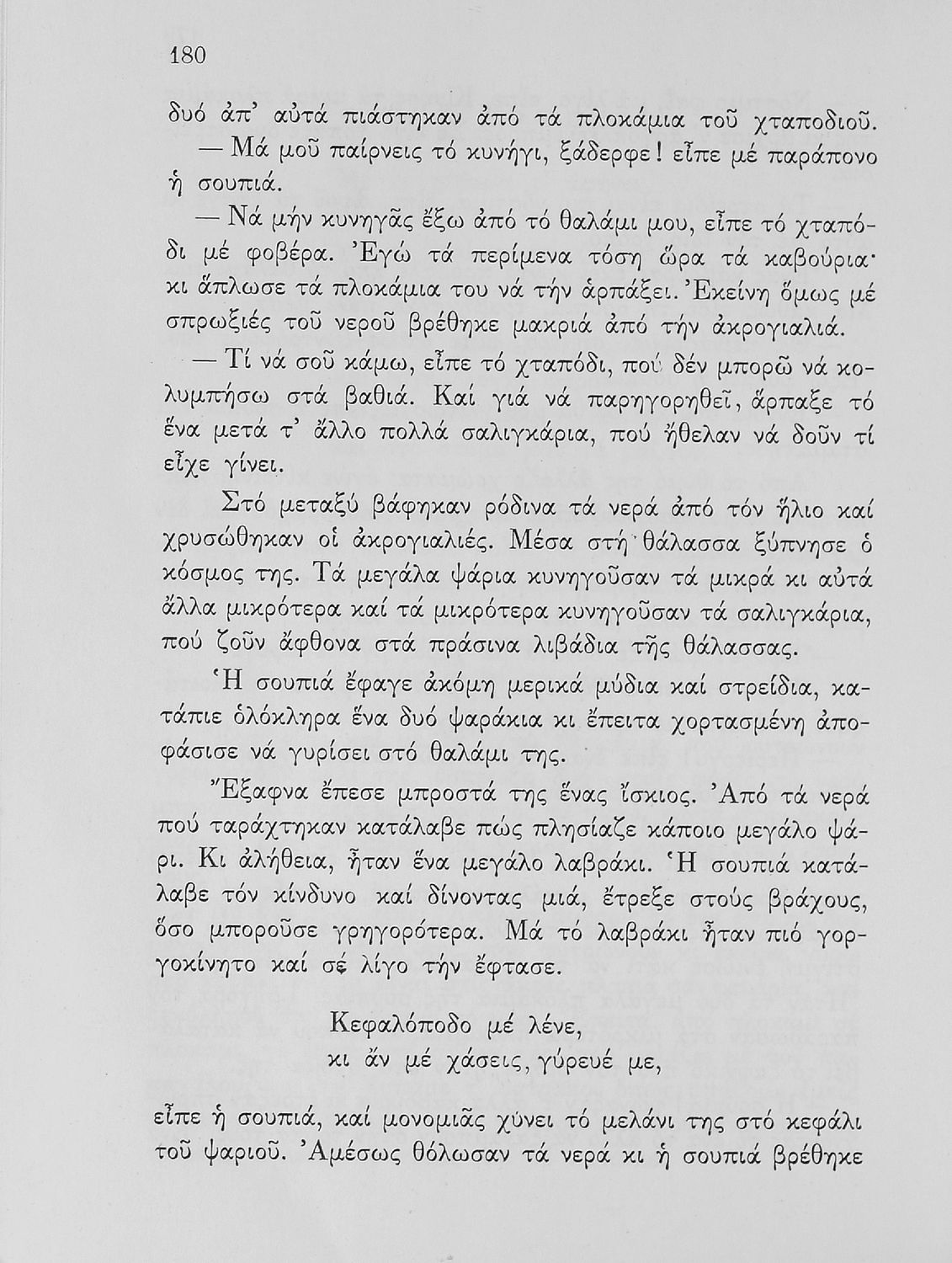 180

δυό ἀπ' αὐτά πιάστηκαν ἀπό τά πλοκάμια τοῦ χταποδιοῦ.

— Μά μοῦ παίρνεις τό κυνήγι, ξάδερφε! εἶπε μέ παράπονο ἡ σουπιά.

— Νά μήν κυνηγᾶς ἔξω ἀπό τό θαλάμι μου, εἶπε τό χταπόδι μέ φοβέρα. Ἐγώ τά περίμενα τόση ὥρα τά καβούρια· κι ἅπλωσε τά πλοκάμια του νά τήν ἁρπάξει. Ἐκείνη ὅμως μέ σπρωξιές τοῦ νεροῦ βρέθηκε μακριά ἀπό τήν ἀκρογιαλιά.

— Τί νά σοῦ κάμω, εἶπε τό χταπόδι, πού δέν μπορῶ νά κολυμπήσω στά βαθιά. Καί γιά νά παρηγορηθεῖ, ἅρπαξε τό ἕνα μετά τ' ἄλλο πολλά σαλιγκάρια, πού ἤθελαν νά δοῦν τί εἶχε γίνει.

Στό μεταξύ βάφηκαν ρόδινα τά νερά ἀπό τόν ἥλιο καί χρυσώθηκαν οἱ ἀκρογιαλιές. Μέσα στή θάλασσα ξύπνησε ὁ κόσμος της. Τά μεγάλα ψάρια κυνηγοῦσαν τά μικρά κι αὐτά ἄλλα μικρότερα καί τά μικρότερα κυνηγοῦσαν τά σαλιγκάρια, πού ζοῦν ἄφθονα στά πράσινα λιβάδια τῆς θάλασσας.

Ἡ σουπιά ἔφαγε ἀκόμη μερικά μύδια καί στρείδια, κατάπιε ὁλόκληρα ἕνα δυό ψαράκια κι ἔπειτα χορτασμένη ἀποφάσισε νά γυρίσει στό θαλάμι της.

Ἔξαφνα ἔπεσε μπροστά της ἕνας ἴσκιος. Ἀπό τά νερά πού ταράχτηκαν κατάλαβε πώς πλησίαζε κάποιο μεγάλο ψάρι. Κι ἀλήθεια, ἦταν ἕνα μεγάλο λαβράκι. Ἡ σουπιά κατάλαβε τόν κίνδυνο καί δίνοντας μιά, ἔτρεξε στούς βράχους, ὅσο μποροῦσε γρηγορότερα. Μά τό λαβράκι ἦταν πιό γοργοκίνητο καί σέ λίγο τήν ἔφτασε.

Κεφαλόποδο μέ λένε,
κι ἄν μέ χάσεις, γύρευέ με,

εἶπε ἡ σουπιά, καί μονομιᾶς χύνει τό μελάνι της στό κεφάλι τοῦ ψαριοῦ. Ἀμέσως θόλωσαν τά νερά κι ἡ σουπιά βρέθηκε